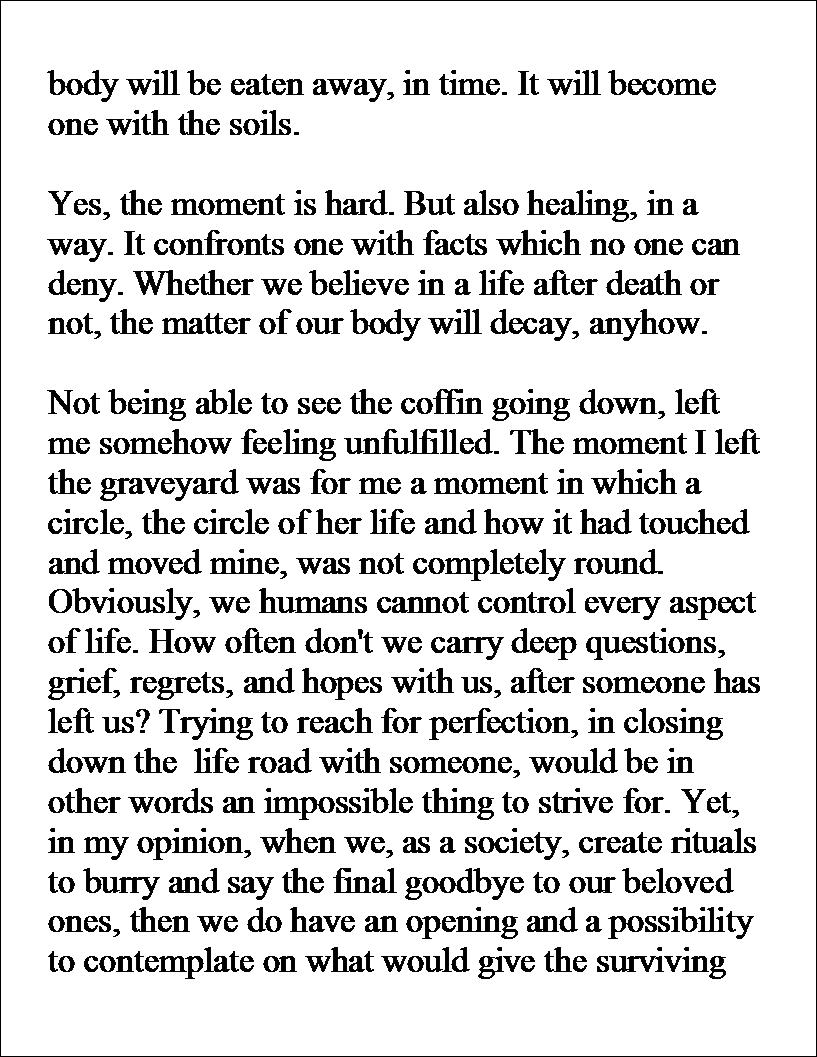 body will be eaten away, in time. It will become one with the soils.

Yes, the moment is hard. But also healing, in a way. It confronts one with facts which no one can deny. Whether we believe in a life after death or not, the matter of our body will decay, anyhow.

Not being able to see the coffin going down, left me somehow feeling unfulfilled. The moment I left the graveyard was for me a moment in which a circle, the circle of her life and how it had touched and moved mine, was not completely round. Obviously, we humans cannot control every aspect of life. How often don't we carry deep questions, grief, regrets, and hopes with us, after someone has left us? Trying to reach for perfection, in closing down the life road with someone, would be in other words an impossible thing to strive for. Yet, in my opinion, when we, as a society, create rituals to burry and say the final goodbye to our beloved ones, then we do have an opening and a possibility to contemplate on what would give the surviving